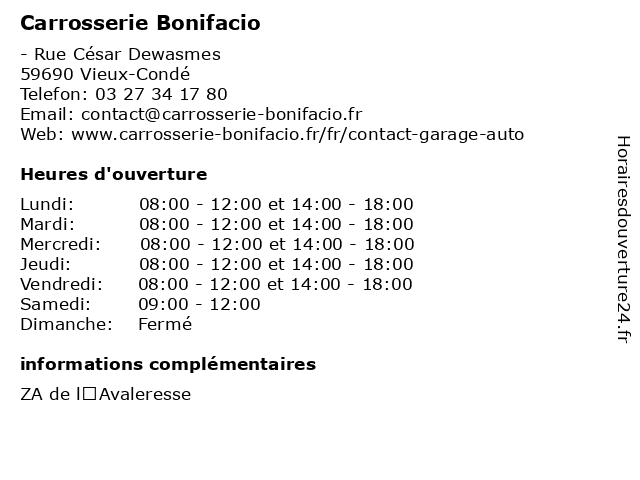 Carrosserie Bonifacio

- Rue César Dewasmes
59690 Vieux-Condé
Telefon: 03 27 34 17 80
Email: contact@carrosserie-bonifacio.fr
Web: www.carrosserie-bonifacio.fr/fr/contact-garage-auto

Heures d'ouverture

| | |
|---|---|
| Lundi: | 08:00 - 12:00 et 14:00 - 18:00 |
| Mardi: | 08:00 - 12:00 et 14:00 - 18:00 |
| Mercredi: | 08:00 - 12:00 et 14:00 - 18:00 |
| Jeudi: | 08:00 - 12:00 et 14:00 - 18:00 |
| Vendredi: | 08:00 - 12:00 et 14:00 - 18:00 |
| Samedi: | 09:00 - 12:00 |
| Dimanche: | Fermé |

informations complémentaires

ZA de l□Avaleresse

Horairesdouverture24.fr